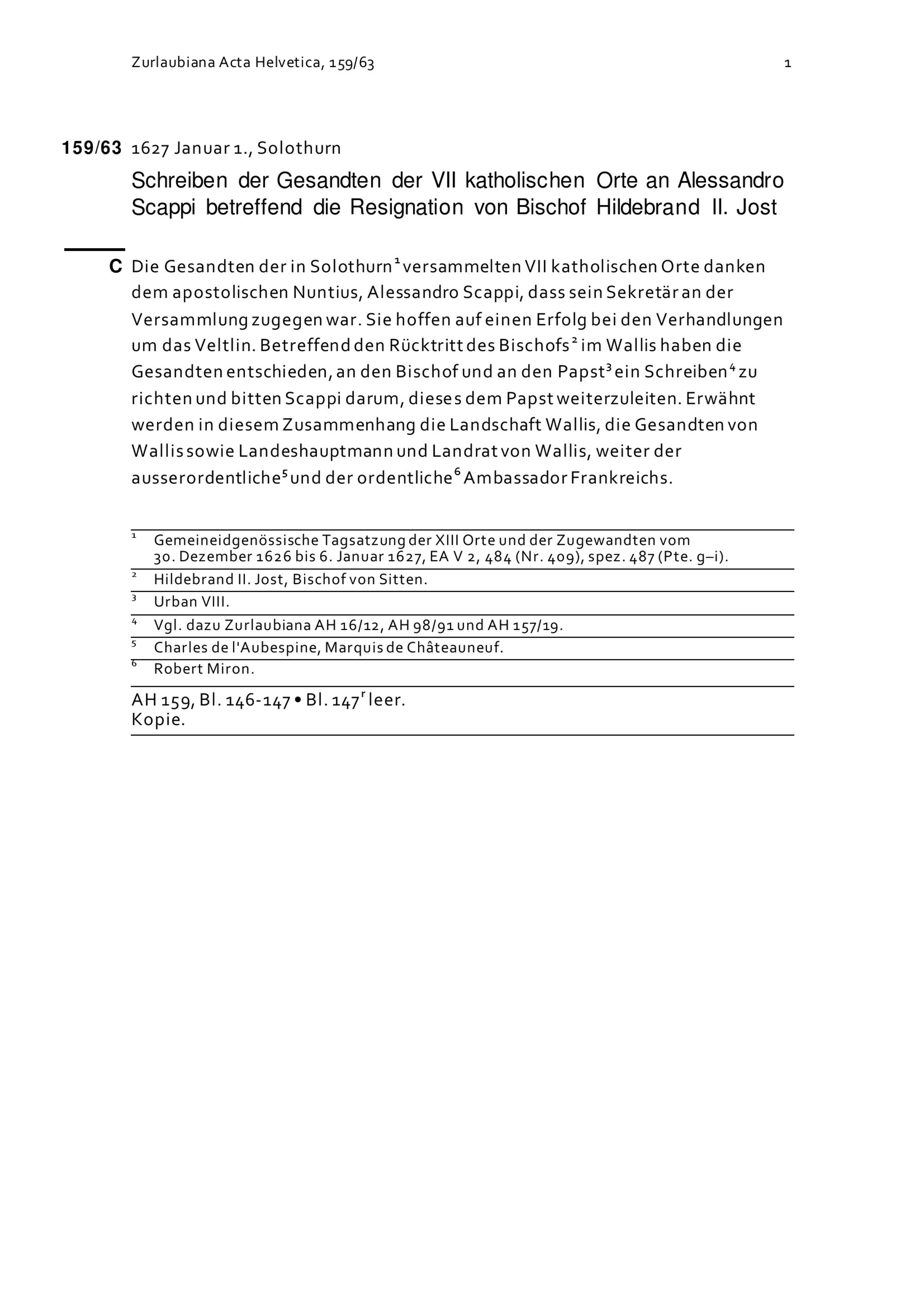 Zurlaubiana Acta Helvetica, 159/63 1

159/63 1627 Januar 1., Solothurn

Schreiben der Gesandten der VII katholischen Orte an Alessandro Scappi betreffend die Resignation von Bischof Hildebrand II. Jost

C Die Gesandten der in Solothurn$^{1}$ versammelten VII katholischen Orte danken dem apostolischen Nuntius, Alessandro Scappi, dass sein Sekretär an der Versammlung zugegen war. Sie hoffen auf einen Erfolg bei den Verhandlungen um das Veltlin. Betreffend den Rücktritt des Bischofs$^{2}$ im Wallis haben die Gesandten entschieden, an den Bischof und an den Papst$^{3}$ ein Schreiben$^{4}$ zu richten und bitten Scappi darum, dieses dem Papst weiterzuleiten. Erwähnt werden in diesem Zusammenhang die Landschaft Wallis, die Gesandten von Wallis sowie Landeshauptmann und Landrat von Wallis, weiter der ausserordentliche$^{5}$ und der ordentliche$^{6}$ Ambassador Frankreichs.

$^{1}$ Gemeineidgenössische Tagsatzung der XIII Orte und der Zugewandten vom 30. Dezember 1626 bis 6. Januar 1627, EA V 2, 484 (Nr. 409), spez. 487 (Pte. g–i).

$^{2}$ Hildebrand II. Jost, Bischof von Sitten.

$^{3}$ Urban VIII.

$^{4}$ Vgl. dazu Zurlaubiana AH 16/12, AH 98/91 und AH 157/19.

$^{5}$ Charles de l'Aubespine, Marquis de Châteauneuf.

$^{6}$ Robert Miron.

AH 159, Bl. 146-147 • Bl. 147$^{r}$ leer.
Kopie.